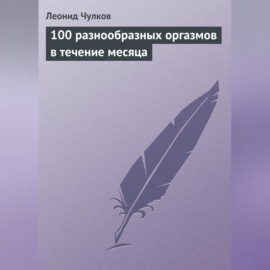 Леонид Чулков

100 разнообразных оргазмов в течение месяца